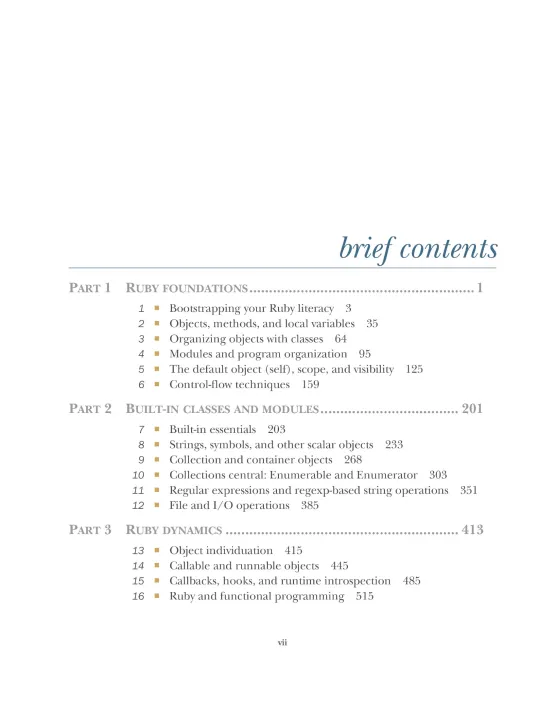 brief contents

PART 1 RUBY FOUNDATIONS ........................................................ 1

1 ■ Bootstrapping your Ruby literacy 3
2 ■ Objects, methods, and local variables 35
3 ■ Organizing objects with classes 64
4 ■ Modules and program organization 95
5 ■ The default object (self), scope, and visibility 125
6 ■ Control-flow techniques 159

PART 2 BUILT-IN CLASSES AND MODULES .................................. 201

7 ■ Built-in essentials 203
8 ■ Strings, symbols, and other scalar objects 233
9 ■ Collection and container objects 268
10 ■ Collections central: Enumerable and Enumerator 303
11 ■ Regular expressions and regexp-based string operations 351
12 ■ File and I/O operations 385

PART 3 RUBY DYNAMICS .......................................................... 413

13 ■ Object individuation 415
14 ■ Callable and runnable objects 445
15 ■ Callbacks, hooks, and runtime introspection 485
16 ■ Ruby and functional programming 515

vii